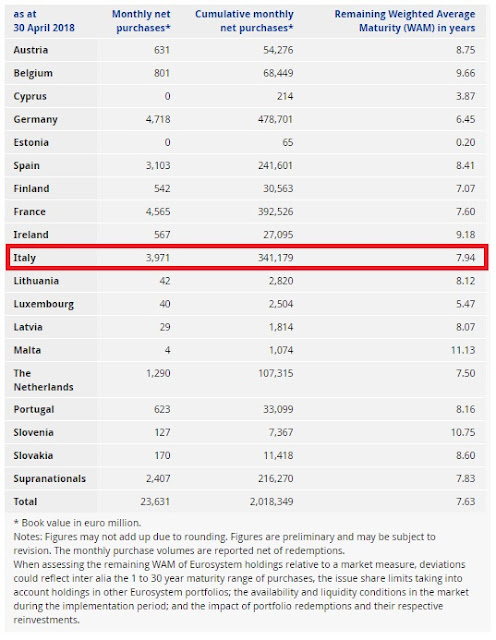 | as at 30 April 2018 | Monthly net purchases* | Cumulative monthly net purchases* | Remaining Weighted Average Maturity (WAM) in years |
|---|---|---|---|
| Austria | 631 | 54,276 | 8.75 |
| Belgium | 801 | 68,449 | 9.66 |
| Cyprus | 0 | 214 | 3.87 |
| Germany | 4,718 | 478,701 | 6.45 |
| Estonia | 0 | 65 | 0.20 |
| Spain | 3,103 | 241,601 | 8.41 |
| Finland | 542 | 30,563 | 7.07 |
| France | 4,565 | 392,526 | 7.60 |
| Ireland | 567 | 27,095 | 9.18 |
| Italy | 3,971 | 341,179 | 7.94 |
| Lithuania | 42 | 2,820 | 8.12 |
| Luxembourg | 40 | 2,504 | 5.47 |
| Latvia | 29 | 1,814 | 8.07 |
| Malta | 4 | 1,074 | 11.13 |
| The Netherlands | 1,290 | 107,315 | 7.50 |
| Portugal | 623 | 33,099 | 8.16 |
| Slovenia | 127 | 7,367 | 10.75 |
| Slovakia | 170 | 11,418 | 8.60 |
| Supranationals | 2,407 | 216,270 | 7.83 |
| Total | 23,631 | 2,018,349 | 7.63 |

* Book value in euro million.
Notes: Figures may not add up due to rounding. Figures are preliminary and may be subject to revision. The monthly purchase volumes are reported net of redemptions.
When assessing the remaining WAM of Eurosystem holdings relative to a market measure, deviations could reflect inter alia the 1 to 30 year maturity range of purchases, the issue share limits taking into account holdings in other Eurosystem portfolios; the availability and liquidity conditions in the market during the implementation period; and the impact of portfolio redemptions and their respective reinvestments.